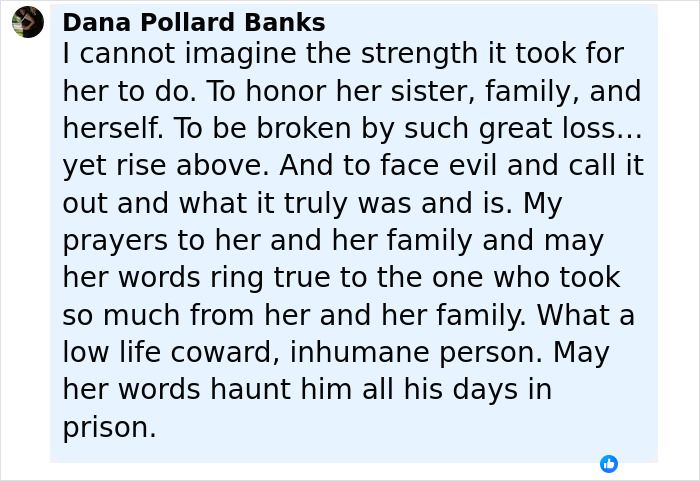 Dana Pollard Banks
I cannot imagine the strength it took for her to do. To honor her sister, family, and herself. To be broken by such great loss... yet rise above. And to face evil and call it out and what it truly was and is. My prayers to her and her family and may her words ring true to the one who took so much from her and her family. What a low life coward, inhumane person. May her words haunt him all his days in prison.